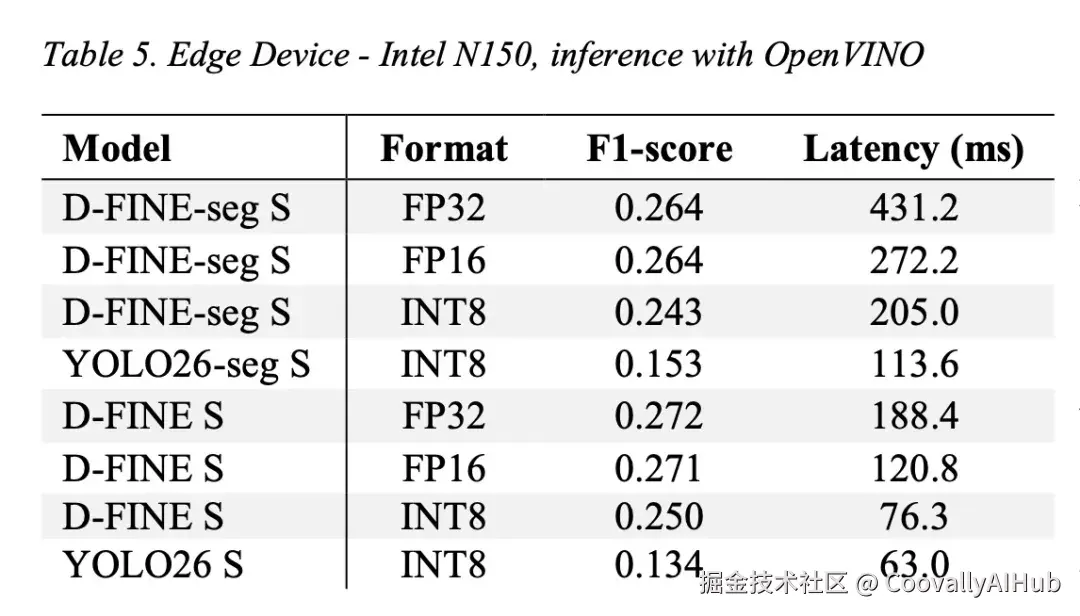 Table 5. Edge Device - Intel N150, inference with OpenVINO

| Model | Format | F1-score | Latency (ms) |
|---|---|---|---|
| D-FINE-seg S | FP32 | 0.264 | 431.2 |
| D-FINE-seg S | FP16 | 0.264 | 272.2 |
| D-FINE-seg S | INT8 | 0.243 | 205.0 |
| YOLO26-seg S | INT8 | 0.153 | 113.6 |
| D-FINE S | FP32 | 0.272 | 188.4 |
| D-FINE S | FP16 | 0.271 | 120.8 |
| D-FINE S | INT8 | 0.250 | 76.3 |
| YOLO26 S | INT8 | 0.134 | 63.0 |

掘金技术社区 @ CoovallyAIHub